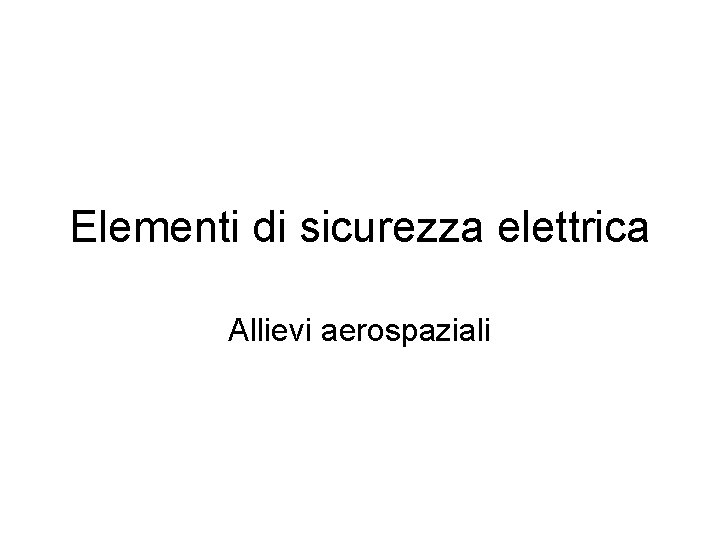 Elementi di sicurezza elettrica

Allievi aerospaziali